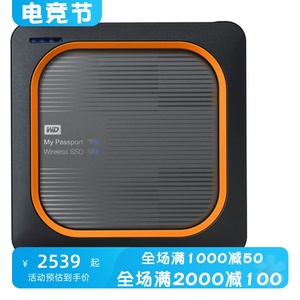 电竞节

WD
My Passport
Wireless SSD

¥ 2539 起
活动预估到手价

全场满1000减50
全场满2000减100